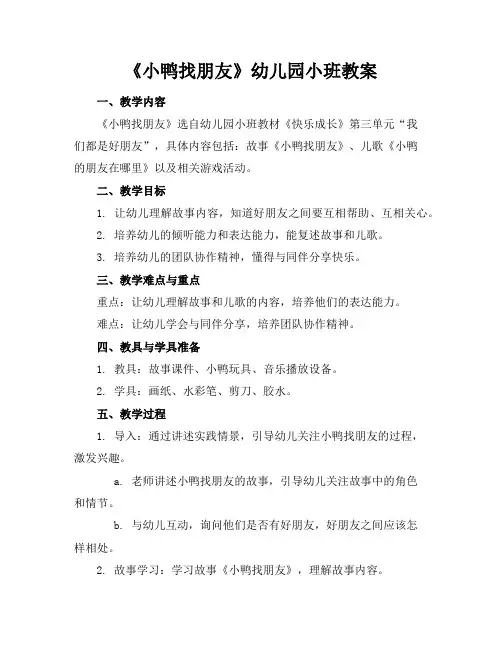 《小鸭找朋友》幼儿园小班教案

一、教学内容

《小鸭找朋友》选自幼儿园小班教材《快乐成长》第三单元“我们都是好朋友”，具体内容包括：故事《小鸭找朋友》、儿歌《小鸭的朋友在哪里》以及相关游戏活动。

二、教学目标

1. 让幼儿理解故事内容，知道好朋友之间要互相帮助、互相关心。

2. 培养幼儿的倾听能力和表达能力，能复述故事和儿歌。

3. 培养幼儿的团队协作精神，懂得与同伴分享快乐。

三、教学难点与重点

重点：让幼儿理解故事和儿歌的内容，培养他们的表达能力。

难点：让幼儿学会与同伴分享，培养团队协作精神。

四、教具与学具准备

1. 教具：故事课件、小鸭玩具、音乐播放设备。

2. 学具：画纸、水彩笔、剪刀、胶水。

五、教学过程

1. 导入：通过讲述实践情景，引导幼儿关注小鸭找朋友的过程，激发兴趣。

a. 老师讲述小鸭找朋友的故事，引导幼儿关注故事中的角色和情节。

b. 与幼儿互动，询问他们是否有好朋友，好朋友之间应该怎样相处。

2. 故事学习：学习故事《小鸭找朋友》，理解故事内容。